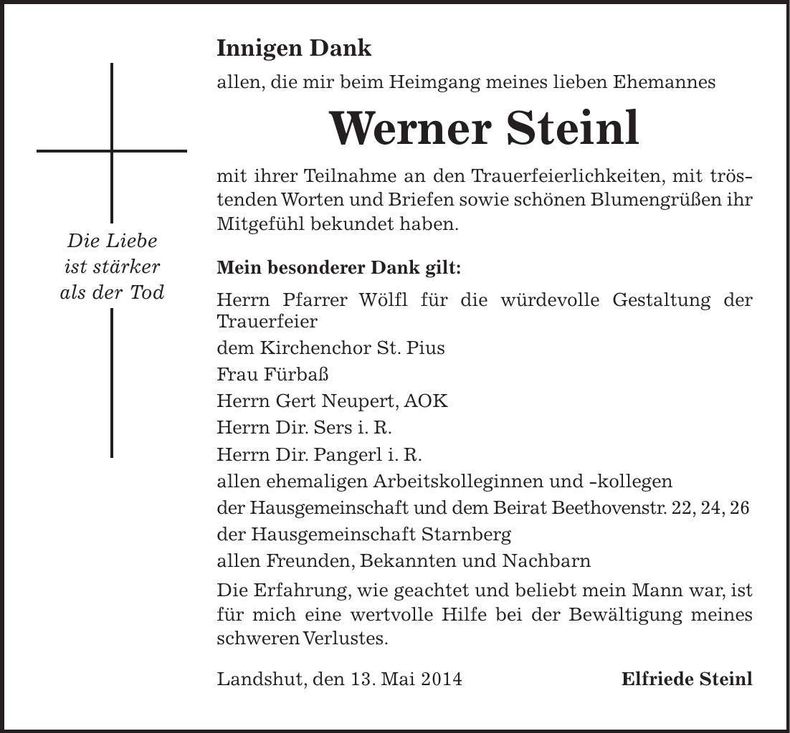 Die Liebe
ist stärker
als der Tod

Innigen Dank

allen, die mir beim Heimgang meines lieben Ehemannes

Werner Steinl

mit ihrer Teilnahme an den Trauerfeierlichkeiten, mit tröstenden Worten und Briefen sowie schönen Blumengrüßen ihr Mitgefühl bekundet haben.

Mein besonderer Dank gilt:

Herrn Pfarrer Wölfl für die würdevolle Gestaltung der Trauerfeier

dem Kirchenchor St. Pius

Frau Fürbaß

Herrn Gert Neupert, AOK

Herrn Dir. Sers i. R.

Herrn Dir. Pangerl i. R.

allen ehemaligen Arbeitskolleginnen und -kollegen

der Hausgemeinschaft und dem Beirat Beethovenstr. 22, 24, 26

der Hausgemeinschaft Starnberg

allen Freunden, Bekannten und Nachbarn

Die Erfahrung, wie geachtet und beliebt mein Mann war, ist für mich eine wertvolle Hilfe bei der Bewältigung meines schweren Verlustes.

Landshut, den 13. Mai 2014

Elfriede Steinl